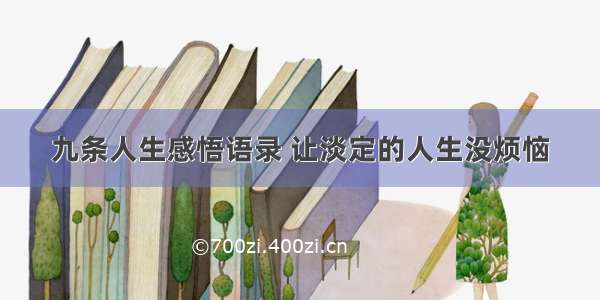 九条人生感悟语录 让淡定的人生没烦恼

©700zi.400zi.cn